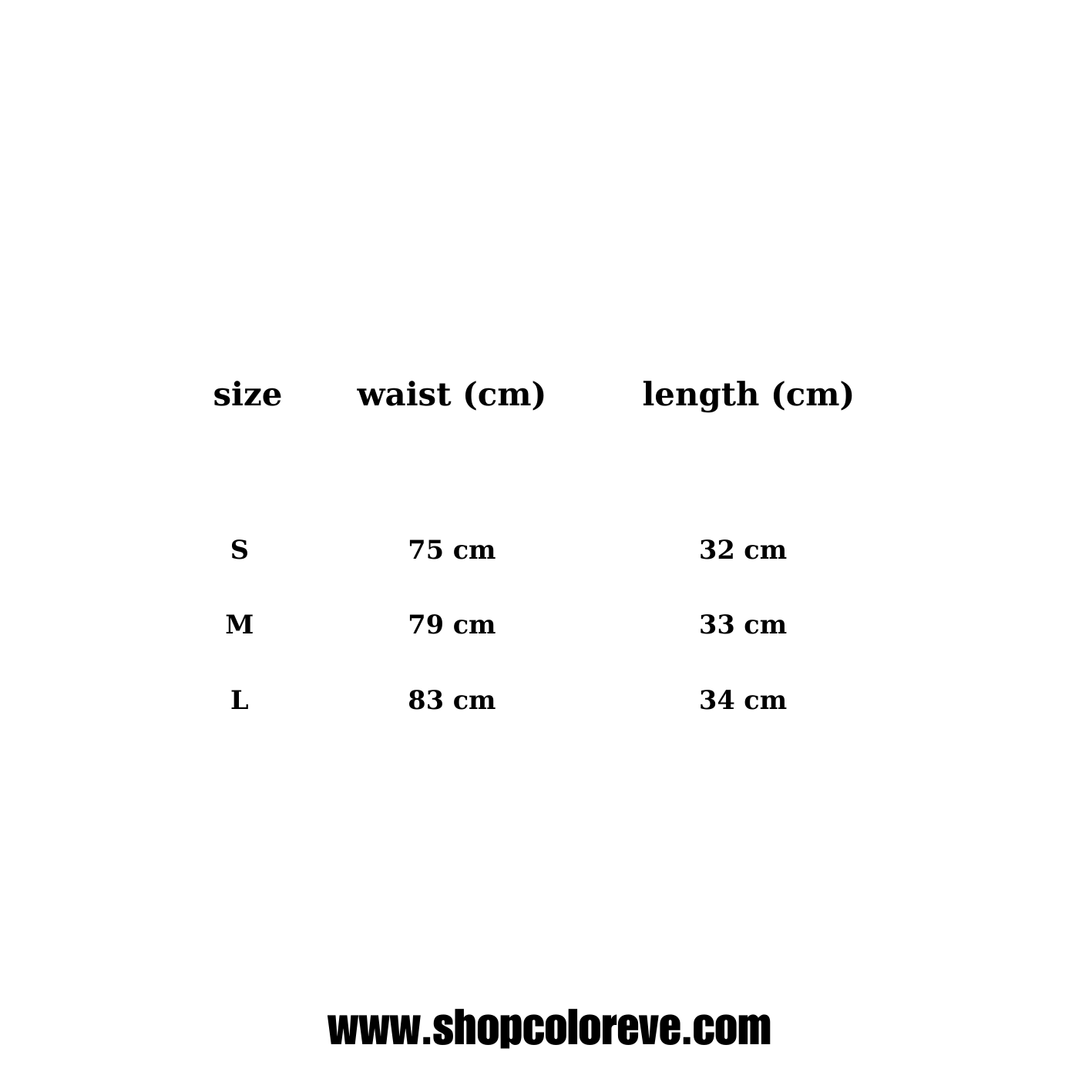 | size | waist (cm) | length (cm) |
|---|---|---|
| S | 75 cm | 32 cm |
| M | 79 cm | 33 cm |
| L | 83 cm | 34 cm |

www.shopcoloreve.com